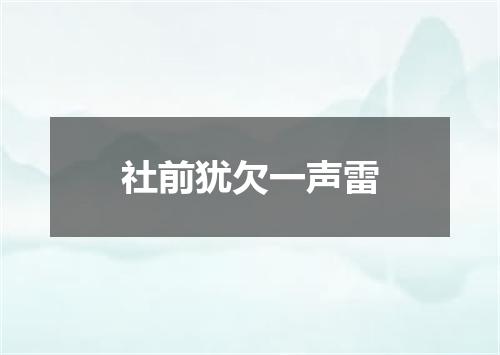 社前犹欠一声雷